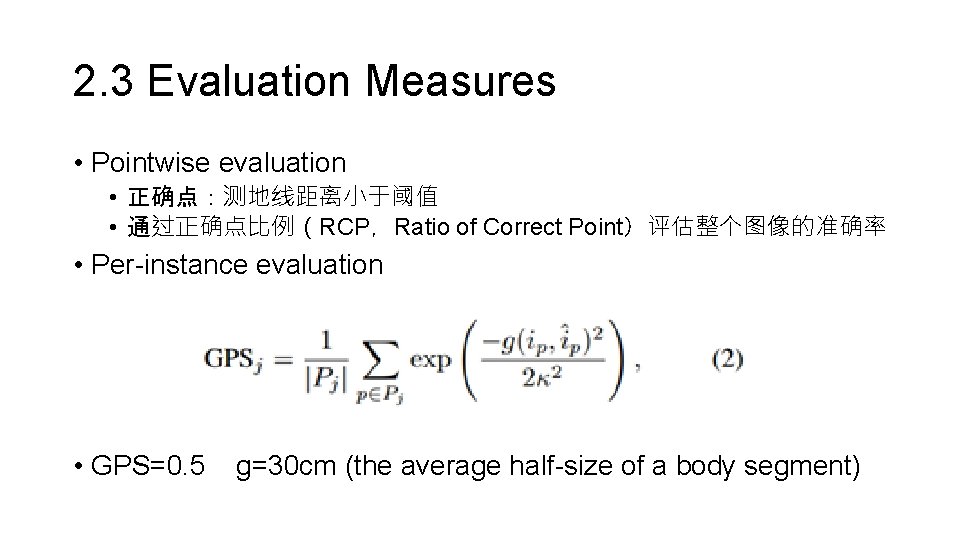 2.3 Evaluation Measures

• Pointwise evaluation

• 正确点：测地线距离小于阈值

• 通过正确点比例（RCP，Ratio of Correct Point）评估整个图像的准确率

• Per-instance evaluation

$\mathrm{GPS}_j = \frac{1}{|P_j|} \sum_{p \in P_j} \exp\left(\frac{-g(i_p, \hat{i}_p)^2}{2\kappa^2}\right),$ (2)

• GPS=0.5 g=30cm (the average half-size of a body segment)